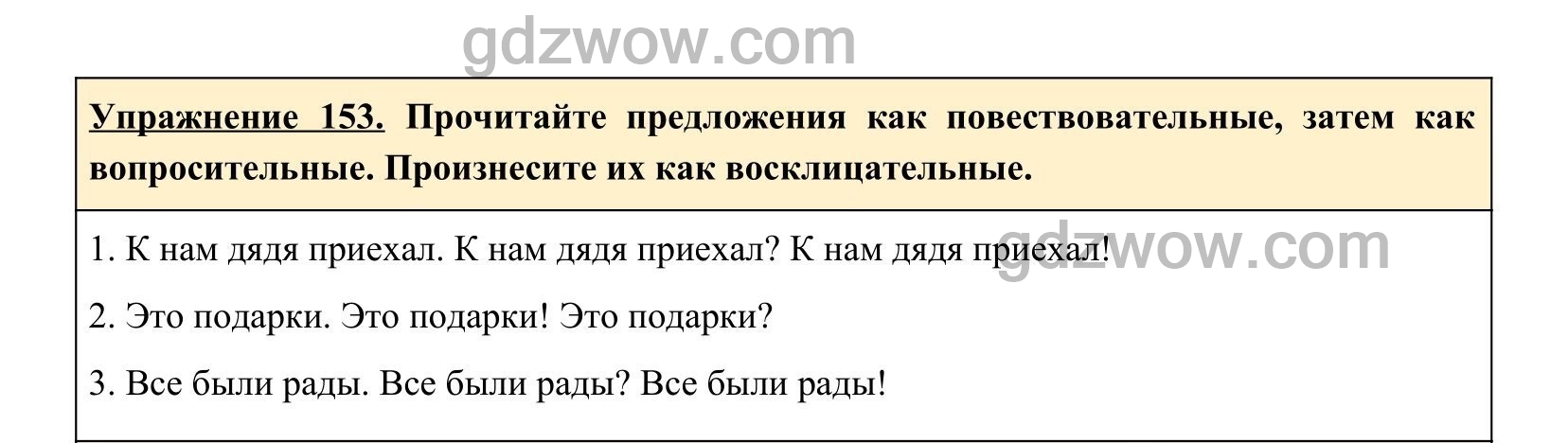 gdzwow.com

Упражнение 153. Прочитайте предложения как повествовательные, затем как вопросительные. Произнесите их как восклицательные.

1. К нам дядя приехал. К нам дядя приехал? К нам дядя приехал!

gdzwow.com

2. Это подарки. Это подарки! Это подарки?

3. Все были рады. Все были рады? Все были рады!